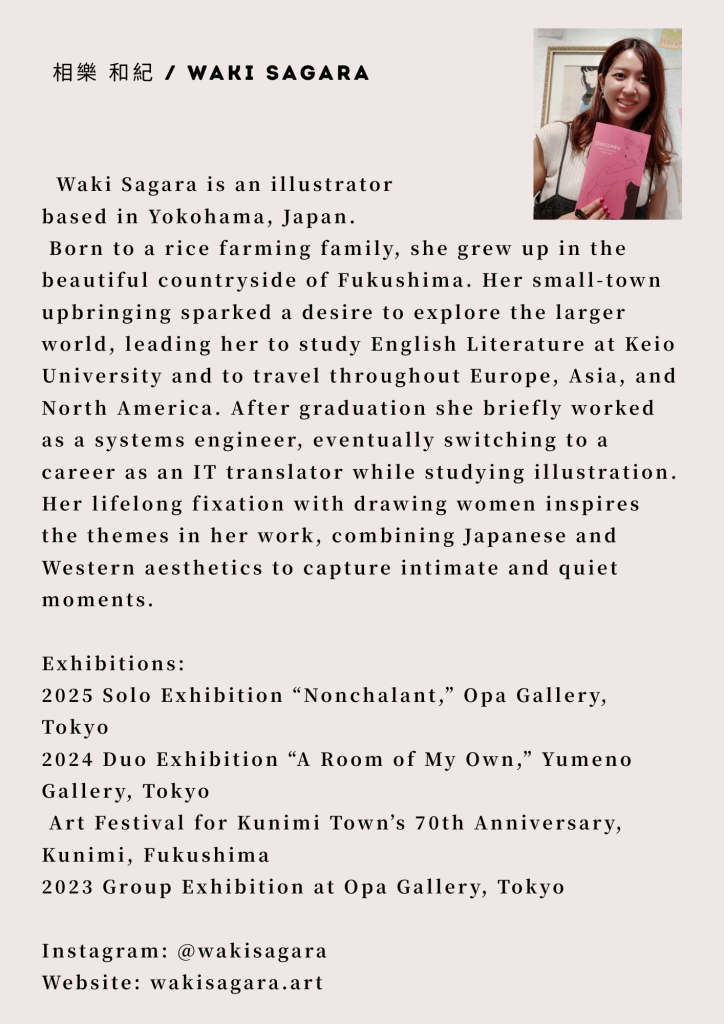 相樂 和紀 / WAKI SAGARA

Waki Sagara is an illustrator based in Yokohama, Japan.
Born to a rice farming family, she grew up in the beautiful countryside of Fukushima. Her small-town upbringing sparked a desire to explore the larger world, leading her to study English Literature at Keio University and to travel throughout Europe, Asia, and North America. After graduation she briefly worked as a systems engineer, eventually switching to a career as an IT translator while studying illustration. Her lifelong fixation with drawing women inspires the themes in her work, combining Japanese and Western aesthetics to capture intimate and quiet moments.

Exhibitions:
2025 Solo Exhibition “Nonchalant,” Opa Gallery, Tokyo
2024 Duo Exhibition “A Room of My Own,” Yumeno Gallery, Tokyo
Art Festival for Kunimi Town’s 70th Anniversary, Kunimi, Fukushima
2023 Group Exhibition at Opa Gallery, Tokyo

Instagram: @wakisagara
Website: wakisagara.art